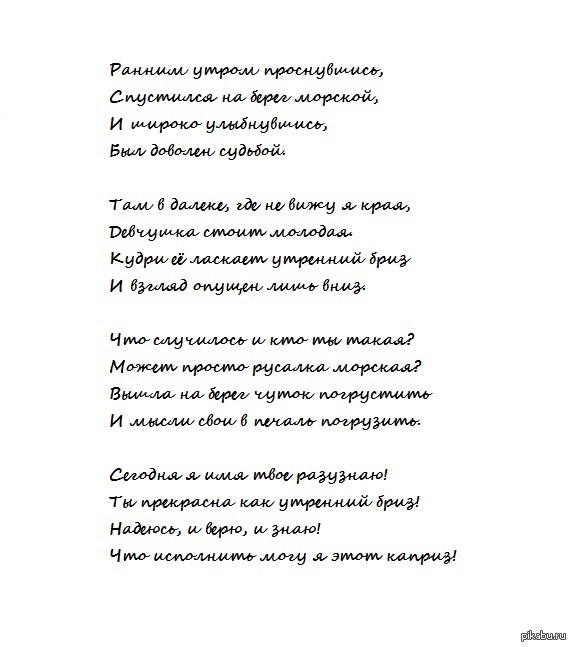 Ранним утром проснувшись,
Спустился на берег морской,
И широко улыбнувшись,
Был доволен судьбой.

Там в далеке, где не вижу я края,
Девчушка стоит молодая.
Кудри её ласкает утренний бриз
И взгляд опущен лишь вниз.

Что случилось и кто ты такая?
Может просто русалка морская?
Вышла на берег чуток погрустить
И мысли свои в печаль погрузить.

Сегодня я имя твое разузнаю!
Ты прекрасна как утренний бриз!
Надеюсь, и верю, и знаю!
Что исполнить могу я этот каприз!

pikabu.ru